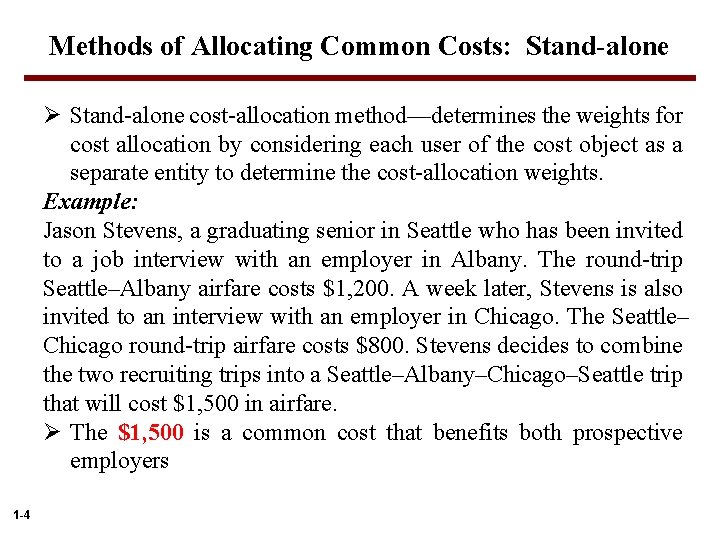 Methods of Allocating Common Costs: Stand-alone

➢ Stand-alone cost-allocation method—determines the weights for cost allocation by considering each user of the cost object as a separate entity to determine the cost-allocation weights.

Example:

Jason Stevens, a graduating senior in Seattle who has been invited to a job interview with an employer in Albany. The round-trip Seattle–Albany airfare costs $1,200. A week later, Stevens is also invited to an interview with an employer in Chicago. The Seattle–Chicago round-trip airfare costs $800. Stevens decides to combine the two recruiting trips into a Seattle–Albany–Chicago–Seattle trip that will cost $1,500 in airfare.

➢ The $1,500 is a common cost that benefits both prospective employers

1-4